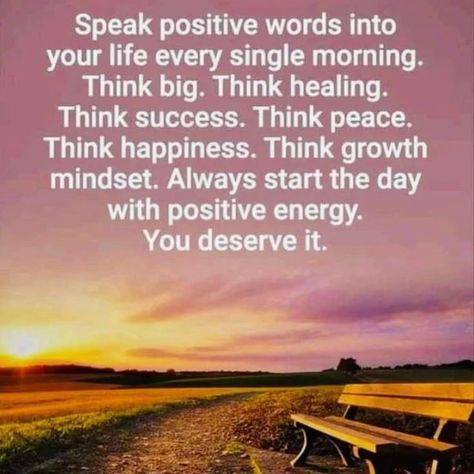 Speak positive words into your life every single morning. Think big. Think healing. Think success. Think peace. Think happiness. Think growth mindset. Always start the day with positive energy. You deserve it.